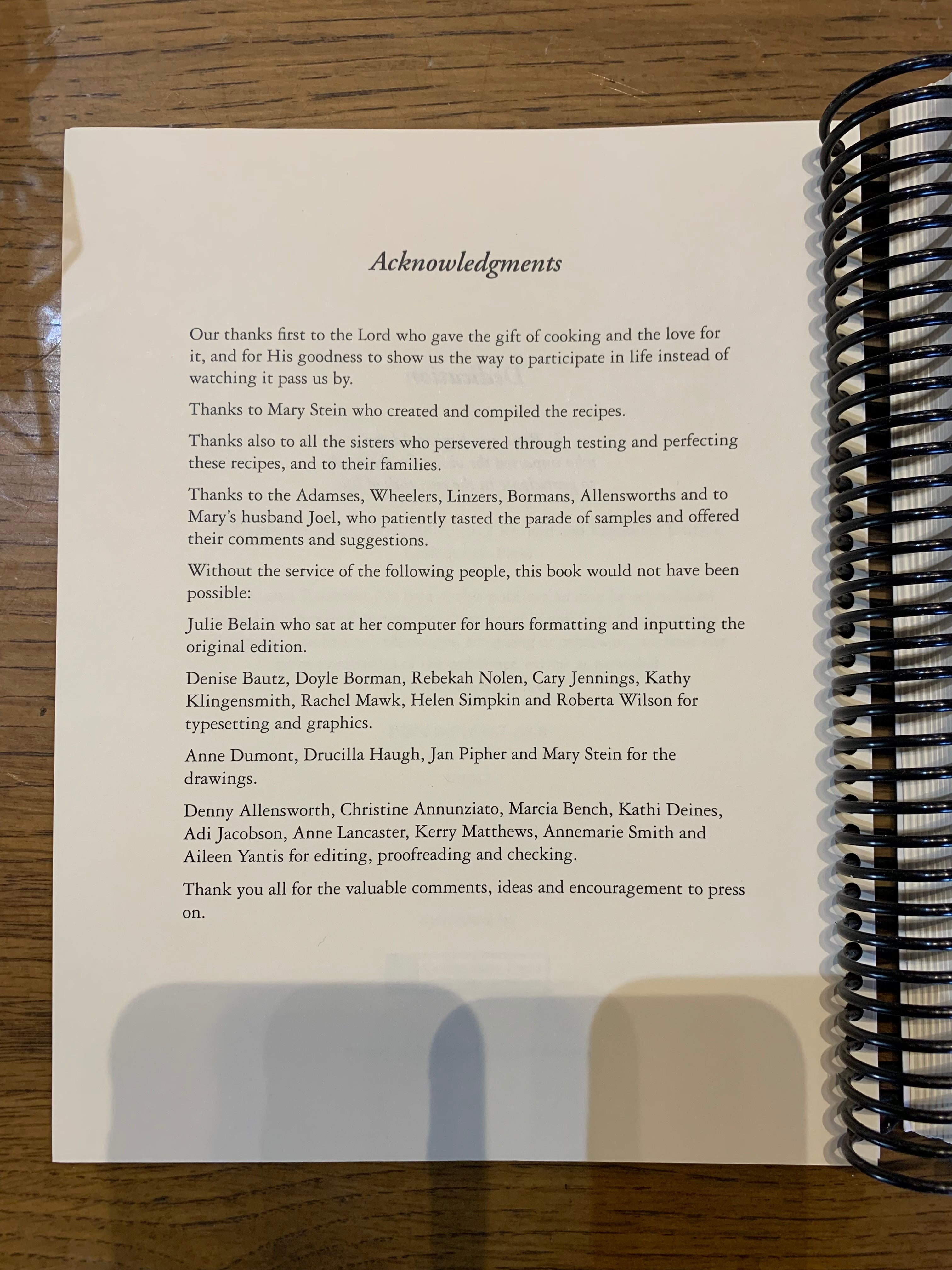 Acknowledgments

Our thanks first to the Lord who gave the gift of cooking and the love for it, and for His goodness to show us the way to participate in life instead of watching it pass us by.

Thanks to Mary Stein who created and compiled the recipes.

Thanks also to all the sisters who persevered through testing and perfecting these recipes, and to their families.

Thanks to the Adamses, Wheelers, Linzers, Bormans, Allensworths and to Mary's husband Joel, who patiently tasted the parade of samples and offered their comments and suggestions.

Without the service of the following people, this book would not have been possible:

Julie Belain who sat at her computer for hours formatting and inputting the original edition.

Denise Bautz, Doyle Borman, Rebekah Nolen, Cary Jennings, Kathy Klingensmith, Rachel Mawk, Helen Simpkin and Roberta Wilson for typesetting and graphics.

Anne Dumont, Drucilla Haugh, Jan Pipher and Mary Stein for the drawings.

Denny Allensworth, Christine Annunziato, Marcia Bench, Kathi Deines, Adi Jacobson, Anne Lancaster, Kerry Matthews, Annemarie Smith and Aileen Yantis for editing, proofreading and checking.

Thank you all for the valuable comments, ideas and encouragement to press on.